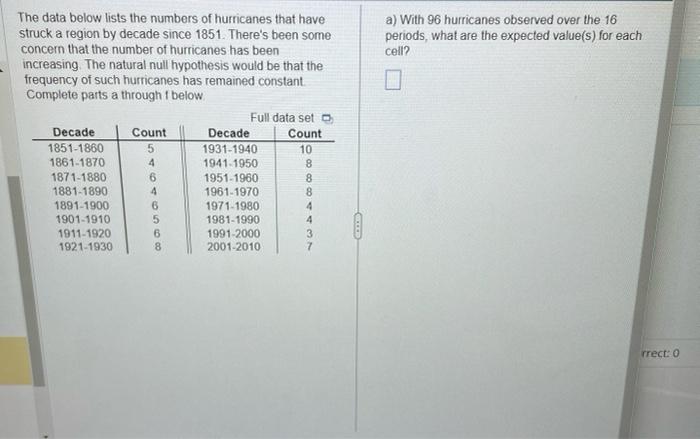 The data below lists the numbers of hurricanes that have struck a region by decade since 1851. There's been some concern that the number of hurricanes has been increasing. The natural null hypothesis would be that the frequency of such hurricanes has remained constant. Complete parts a through f below.

Full data set

| Decade | Count | Decade | Count |
|---|---|---|---|
| 1851-1860 | 5 | 1931-1940 | 10 |
| 1861-1870 | 4 | 1941-1950 | 8 |
| 1871-1880 | 6 | 1951-1960 | 8 |
| 1881-1890 | 4 | 1961-1970 | 8 |
| 1891-1900 | 6 | 1971-1980 | 4 |
| 1901-1910 | 5 | 1981-1990 | 4 |
| 1911-1920 | 6 | 1991-2000 | 3 |
| 1921-1930 | 8 | 2001-2010 | 7 |

a) With 96 hurricanes observed over the 16 periods, what are the expected value(s) for each cell?

rrect: 0